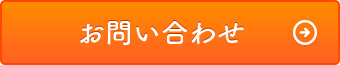 お問い合わせ